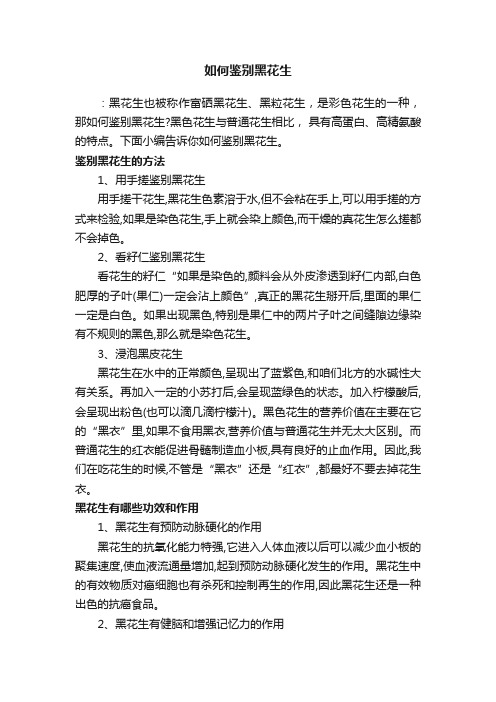 如何鉴别黑花生

：黑花生也被称作富硒黑花生、黑粒花生，是彩色花生的一种，那如何鉴别黑花生?黑色花生与普通花生相比，具有高蛋白、高精氨酸的特点。下面小编告诉你如何鉴别黑花生。

鉴别黑花生的方法

1、用手搓鉴别黑花生

用手搓干花生,黑花生色素溶于水,但不会粘在手上,可以用手搓的方式来检验,如果是染色花生,手上就会染上颜色,而干燥的真花生怎么搓都不会掉色。

2、看籽仁鉴别黑花生

看花生的籽仁“如果是染色的,颜料会从外皮渗透到籽仁内部,白色肥厚的子叶(果仁)一定会沾上颜色”,真正的黑花生掰开后,里面的果仁一定是白色。如果出现黑色,特别是果仁中的两片子叶之间缝隙边缘染有不规则的黑色,那么就是染色花生。

3、浸泡黑皮花生

黑花生在水中的正常颜色,呈现出了蓝紫色,和咱们北方的水碱性大有关系。再加入一定的小苏打后,会呈现蓝绿色的状态。加入柠檬酸后,会呈现出粉色(也可以滴几滴柠檬汁)。黑色花生的营养价值在主要在它的“黑衣”里,如果不食用黑衣,营养价值与普通花生并无太大区别。而普通花生的红衣能促进骨髓制造血小板,具有良好的止血作用。因此,我们在吃花生的时候,不管是“黑衣”还是“红衣”,都最好不要去掉花生衣。

黑花生有哪些功效和作用

1、黑花生有预防动脉硬化的作用

黑花生的抗氧化能力特强,它进入人体血液以后可以减少血小板的聚集速度,使血液流通量增加,起到预防动脉硬化发生的作用。黑花生中的有效物质对癌细胞也有杀死和控制再生的作用,因此黑花生还是一种出色的抗癌食品。

2、黑花生有健脑和增强记忆力的作用